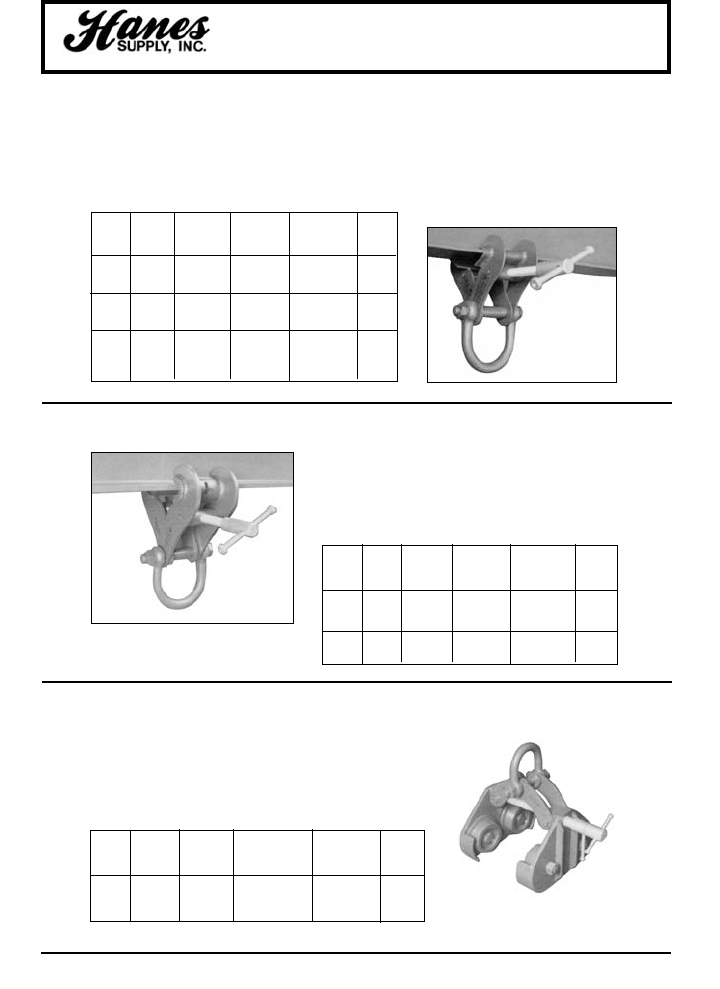 Hanes
SUPPLY, INC.